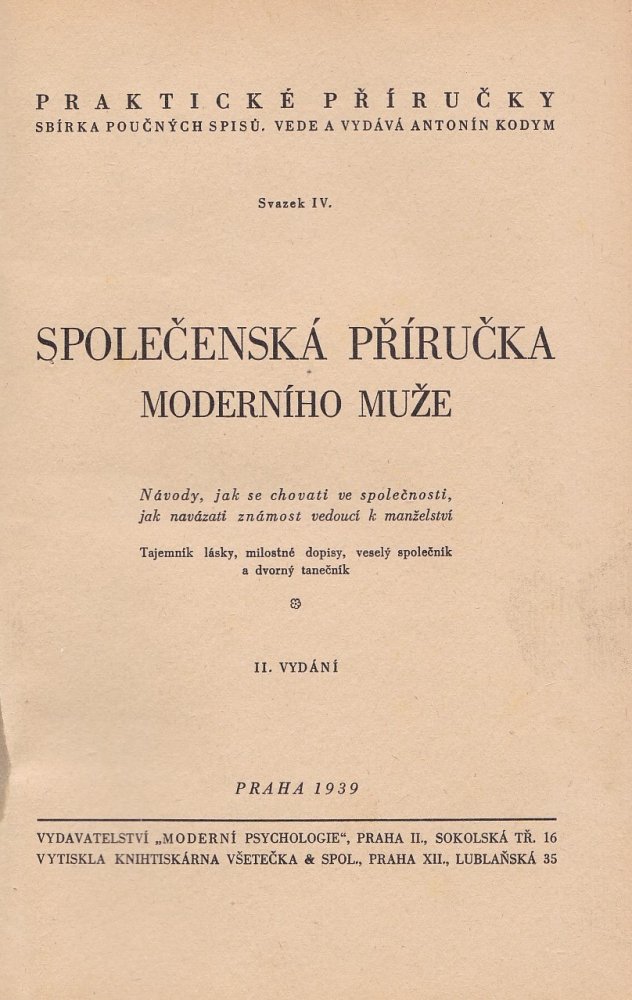 PRAKTICKÉ PŘÍRUČKY
SBÍRKA POUČNÝCH SPISŮ. VEDE A VYDÁVÁ ANTONÍN KODYM

Svazek IV.

SPOLEČENSKÁ PŘÍRUČKA
MODERNÍHO MUŽE

Návody, jak se chovati ve společnosti,
jak navázati známost vedoucí k manželství

Tajemník lásky, milostné dopisy, veselý společník a dvorný tanečník

II. VYDÁNÍ

PRAHA 1939

VYDAVATELSTVÍ „MODERNÍ PSYCHOLOGIE“, PRAHA II., SOKOLSKÁ TŘ. 16
VYTISKLA KNIHTISKÁRNA VŠETEČKA & SPOL., PRAHA XII., LUBLAŇSKÁ 35